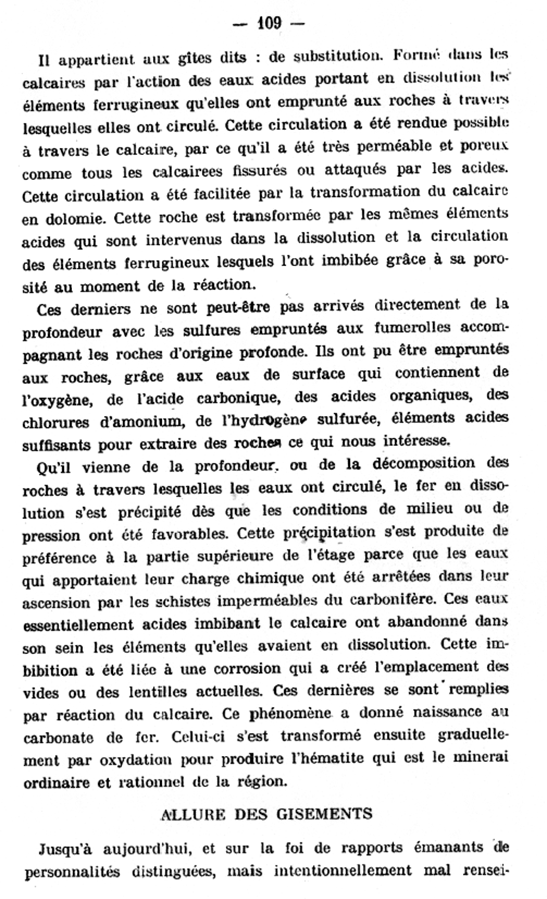 — 109 —

Il appartient aux gîtes dits : de substitution. Formé dans les calcaires par l'action des eaux acides portant en dissolution les éléments ferrugineux qu'elles ont emprunté aux roches à travers lesquelles elles ont circulé. Cette circulation a été rendue possible à travers le calcaire, par ce qu'il a été très perméable et poreux comme tous les calcairees fissurés ou attaqués par les acides. Cette circulation a été facilitée par la transformation du calcaire en dolomie. Cette roche est transformée par les mêmes éléments acides qui sont intervenus dans la dissolution et la circulation des éléments ferrugineux lesquels l'ont imbibée grâce à sa porosité au moment de la réaction.

Ces derniers ne sont peut-être pas arrivés directement de la profondeur avec les sulfures empruntés aux fumerolles accompagnant les roches d'origine profonde. Ils ont pu être empruntés aux roches, grâce aux eaux de surface qui contiennent de l'oxygène, de l'acide carbonique, des acides organiques, des chlorures d'amonium, de l'hydrogène sulfurée, éléments acides suffisants pour extraire des roches ce qui nous intéresse.

Qu'il vienne de la profondeur, ou de la décomposition des roches à travers lesquelles les eaux ont circulé, le fer en dissolution s'est précipité dès que les conditions de milieu ou de pression ont été favorables. Cette précipitation s'est produite de préférence à la partie supérieure de l'étage parce que les eaux qui apportaient leur charge chimique ont été arrêtées dans leur ascension par les schistes imperméables du carbonifère. Ces eaux essentiellement acides imbibant le calcaire ont abandonné dans son sein les éléments qu'elles avaient en dissolution. Cette imbibition a été liée à une corrosion qui a créé l'emplacement des vides ou des lentilles actuelles. Ces dernières se sont remplies par réaction du calcaire. Ce phénomène a donné naissance au carbonate de fer. Celui-ci s'est transformé ensuite graduellement par oxydation pour produire l'hématite qui est le minerai ordinaire et rationnel de la région.

ALLURE DES GISEMENTS

Jusqu'à aujourd'hui, et sur la foi de rapports émanants de personnalités distinguées, mais intentionnellement mal rensei-